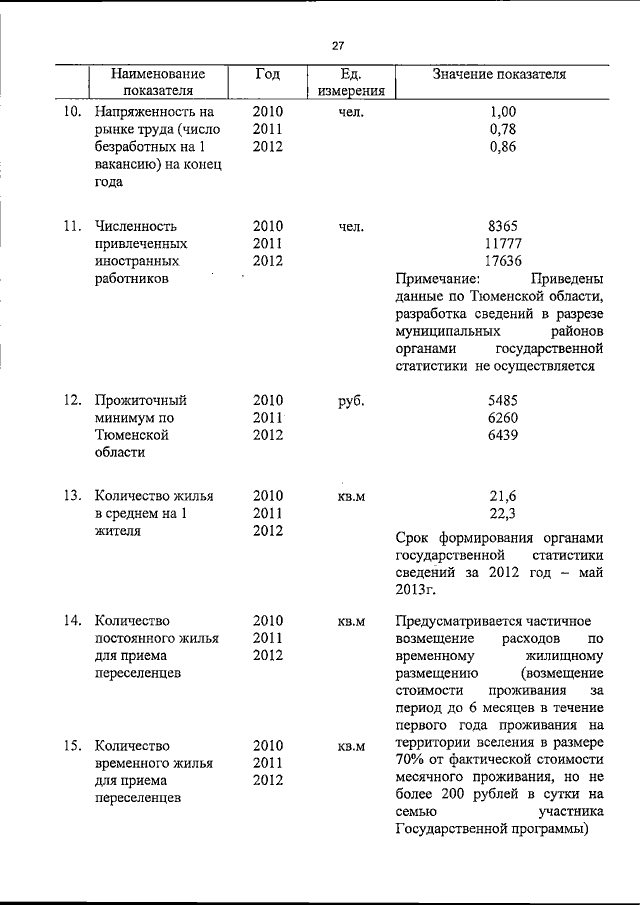 27

| | Наименование показателя | Год | Ед. измерения | Значение показателя |
|---|---|---|---|---|
| 10. | Напряженность на рынке труда (число безработных на 1 вакансию) на конец года | 2010<br>2011<br>2012 | чел. | 1,00<br>0,78<br>0,86 |
| 11. | Численность привлеченных иностранных работников | 2010<br>2011<br>2012 | чел. | 8365<br>11777<br>17636<br>Примечание: Приведены данные по Тюменской области, разработка сведений в разрезе муниципальных районов органами государственной статистики не осуществляется |
| 12. | Прожиточный минимум по Тюменской области | 2010<br>2011<br>2012 | руб. | 5485<br>6260<br>6439 |
| 13. | Количество жилья в среднем на 1 жителя | 2010<br>2011<br>2012 | кв.м | 21,6<br>22,3<br>Срок формирования органами государственной статистики сведений за 2012 год – май 2013г. |
| 14. | Количество постоянного жилья для приема переселенцев | 2010<br>2011<br>2012 | кв.м | Предусматривается частичное возмещение расходов по временному жилищному размещению (возмещение стоимости проживания за период до 6 месяцев в течение первого года проживания на территории вселения в размере 70% от фактической стоимости месячного проживания, но не более 200 рублей в сутки на семью участника Государственной программы) |
| 15. | Количество временного жилья для приема переселенцев | 2010<br>2011<br>2012 | кв.м | |